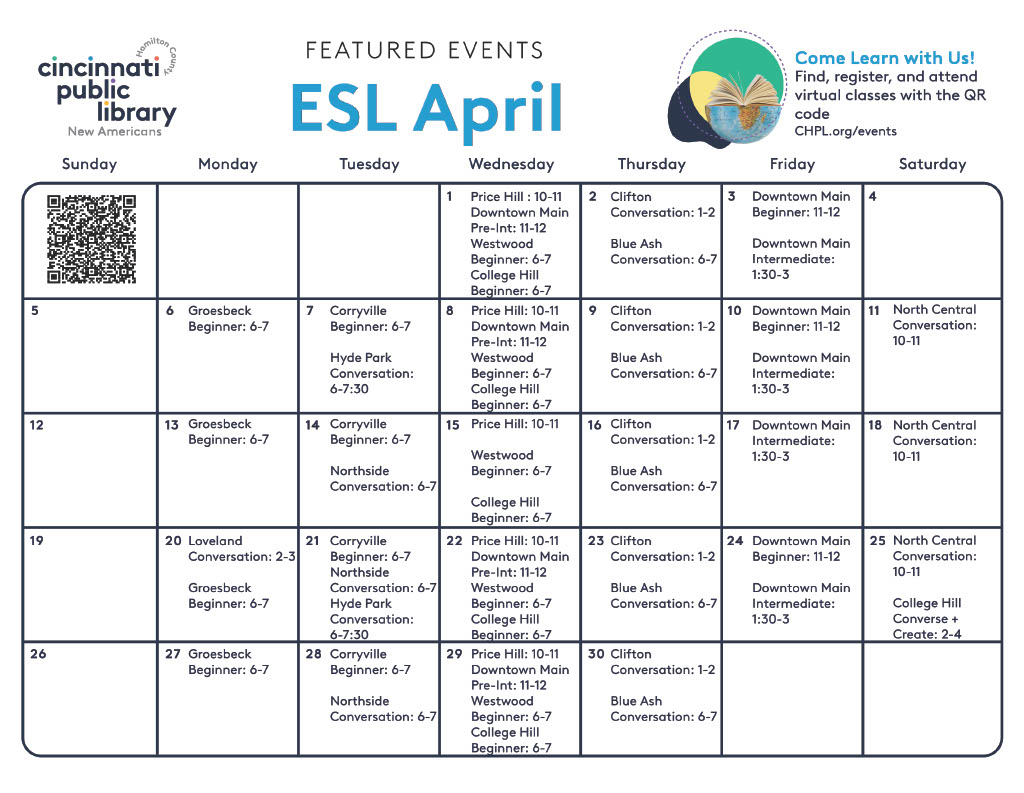 Hamilton County
cincinnati public library
New Americans

FEATURED EVENTS
ESL April

Come Learn with Us!
Find, register, and attend virtual classes with the QR code
CHPL.org/events

| Sunday | Monday | Tuesday | Wednesday | Thursday | Friday | Saturday |
|---|---|---|---|---|---|---|
| | | | 1 Price Hill : 10-11 Downtown Main Pre-Int: 11-12 Westwood Beginner: 6-7 College Hill Beginner: 6-7 | 2 Clifton Conversation: 1-2 Blue Ash Conversation: 6-7 | 3 Downtown Main Beginner: 11-12 Downtown Main Intermediate: 1:30-3 | 4 |
| 5 | 6 Groesbeck Beginner: 6-7 | 7 Corryville Beginner: 6-7 Hyde Park Conversation: 6-7:30 | 8 Price Hill: 10-11 Downtown Main Pre-Int: 11-12 Westwood Beginner: 6-7 College Hill Beginner: 6-7 | 9 Clifton Conversation: 1-2 Blue Ash Conversation: 6-7 | 10 Downtown Main Beginner: 11-12 Downtown Main Intermediate: 1:30-3 | 11 North Central Conversation: 10-11 |
| 12 | 13 Groesbeck Beginner: 6-7 | 14 Corryville Beginner: 6-7 Northside Conversation: 6-7 | 15 Price Hill: 10-11 Westwood Beginner: 6-7 College Hill Beginner: 6-7 | 16 Clifton Conversation: 1-2 Blue Ash Conversation: 6-7 | 17 Downtown Main Intermediate: 1:30-3 | 18 North Central Conversation: 10-11 |
| 19 | 20 Loveland Conversation: 2-3 Groesbeck Beginner: 6-7 | 21 Corryville Beginner: 6-7 Northside Conversation: 6-7 Hyde Park Conversation: 6-7:30 | 22 Price Hill: 10-11 Downtown Main Pre-Int: 11-12 Westwood Beginner: 6-7 College Hill Beginner: 6-7 | 23 Clifton Conversation: 1-2 Blue Ash Conversation: 6-7 | 24 Downtown Main Beginner: 11-12 Downtown Main Intermediate: 1:30-3 | 25 North Central Conversation: 10-11 College Hill Converse + Create: 2-4 |
| 26 | 27 Groesbeck Beginner: 6-7 | 28 Corryville Beginner: 6-7 Northside Conversation: 6-7 | 29 Price Hill: 10-11 Downtown Main Pre-Int: 11-12 Westwood Beginner: 6-7 College Hill Beginner: 6-7 | 30 Clifton Conversation: 1-2 Blue Ash Conversation: 6-7 | | |